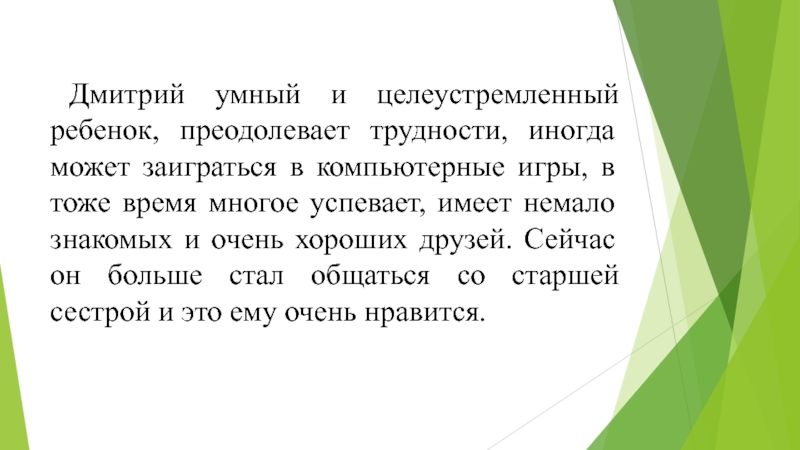 Дмитрий умный и целеустремленный ребенок, преодолевает трудности, иногда может заиграться в компьютерные игры, в тоже время многое успевает, имеет немало знакомых и очень хороших друзей. Сейчас он больше стал общаться со старшей сестрой и это ему очень нравится.